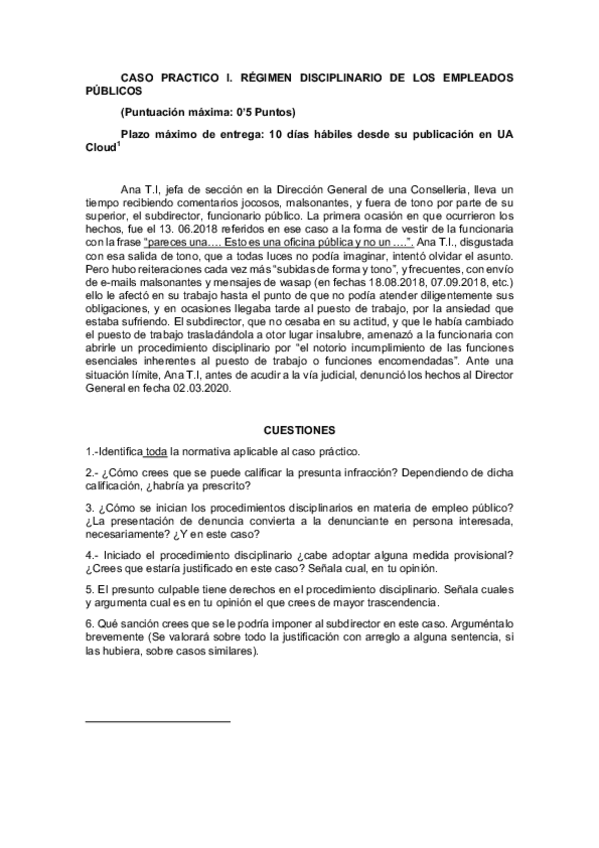 CASO PRACTICO I. RÉGIMEN DISCIPLINARIO DE LOS EMPLEADOS PÚBLICOS

(Puntuación máxima: 0'5 Puntos)

Plazo máximo de entrega: 10 días hábiles desde su publicación en UA Cloud$^1$

Ana T.I, jefa de sección en la Dirección General de una Conselleria, lleva un tiempo recibiendo comentarios jocosos, malsonantes, y fuera de tono por parte de su superior, el subdirector, funcionario público. La primera ocasión en que ocurrieron los hechos, fue el 13. 06.2018 referidos en ese caso a la forma de vestir de la funcionaria con la frase "pareces una…. Esto es una oficina pública y no un ….". Ana T.I., disgustada con esa salida de tono, que a todas luces no podía imaginar, intentó olvidar el asunto. Pero hubo reiteraciones cada vez más "subidas de forma y tono", y frecuentes, con envío de e-mails malsonantes y mensajes de wasap (en fechas 18.08.2018, 07.09.2018, etc.) ello le afectó en su trabajo hasta el punto de que no podía atender diligentemente sus obligaciones, y en ocasiones llegaba tarde al puesto de trabajo, por la ansiedad que estaba sufriendo. El subdirector, que no cesaba en su actitud, y que le había cambiado el puesto de trabajo trasladándola a otor lugar insalubre, amenazó a la funcionaria con abrirle un procedimiento disciplinario por "el notorio incumplimiento de las funciones esenciales inherentes al puesto de trabajo o funciones encomendadas". Ante una situación límite, Ana T.I, antes de acudir a la vía judicial, denunció los hechos al Director General en fecha 02.03.2020.

CUESTIONES

1.-Identifica toda la normativa aplicable al caso práctico.

2.- ¿Cómo crees que se puede calificar la presunta infracción? Dependiendo de dicha calificación, ¿habría ya prescrito?

3. ¿Cómo se inician los procedimientos disciplinarios en materia de empleo público? ¿La presentación de denuncia convierta a la denunciante en persona interesada, necesariamente? ¿Y en este caso?

4.- Iniciado el procedimiento disciplinario ¿cabe adoptar alguna medida provisional? ¿Crees que estaría justificado en este caso? Señala cual, en tu opinión.

5. El presunto culpable tiene derechos en el procedimiento disciplinario. Señala cuales y argumenta cual es en tu opinión el que crees de mayor trascendencia.

6. Qué sanción crees que se le podría imponer al subdirector en este caso. Arguméntalo brevemente (Se valorará sobre todo la justificación con arreglo a alguna sentencia, si las hubiera, sobre casos similares).